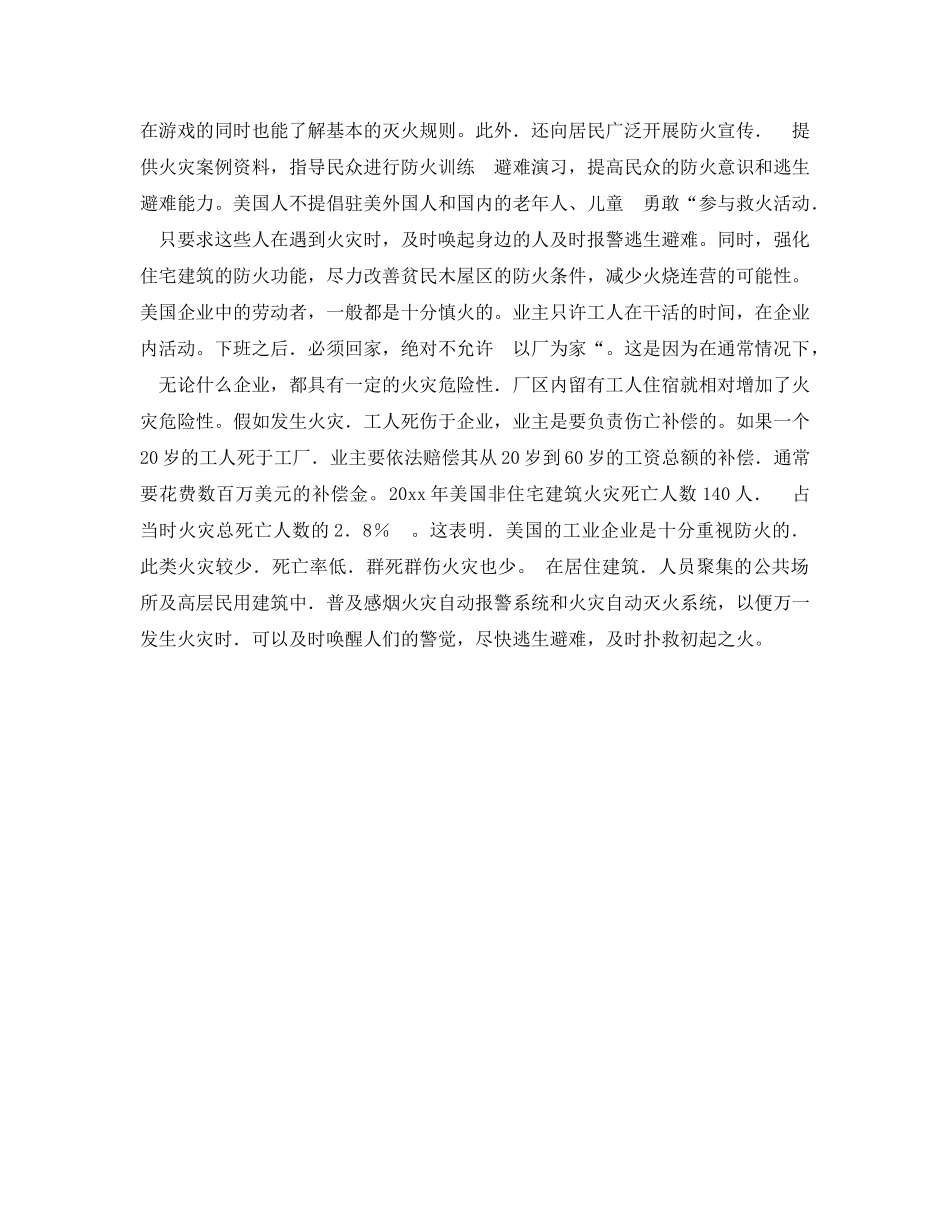 在游戏的同时也能了解基本的灭火规则。此外．还向居民广泛开展防火宣传． 提供火灾案例资料，指导民众进行防火训练 避难演习，提高民众的防火意识和逃生避难能力。美国人不提倡驻美外国人和国内的老年人、儿童 勇敢“参与救火活动． 只要求这些人在遇到火灾时，及时唤起身边的人及时报警逃生避难。同时，强化住宅建筑的防火功能，尽力改善贫民木屋区的防火条件，减少火烧连营的可能性。美国企业中的劳动者，一般都是十分慎火的。业主只许工人在干活的时间，在企业内活动。下班之后．必须回家，绝对不允许 以厂为家“。这是因为在通常情况下， 无论什么企业，都具有一定的火灾危险性．厂区内留有工人住宿就相对增加了火灾危险性。假如发生火灾．工人死伤于企业，业主是要负责伤亡补偿的。如果一个20岁的工人死于工厂．业主要依法赔偿其从20岁到60岁的工资总额的补偿．通常要花费数百万美元的补偿金。20xx年美国非住宅建筑火灾死亡人数140人． 占当时火灾总死亡人数的2．8％ 。这表明．美国的工业企业是十分重视防火的．此类火灾较少．死亡率低．群死群伤火灾也少。 在居住建筑．人员聚集的公共场所及高层民用建筑中．普及感烟火灾自动报警系统和火灾自动灭火系统，以便万一发生火灾时．可以及时唤醒人们的警觉，尽快逃生避难，及时扑救初起之火。